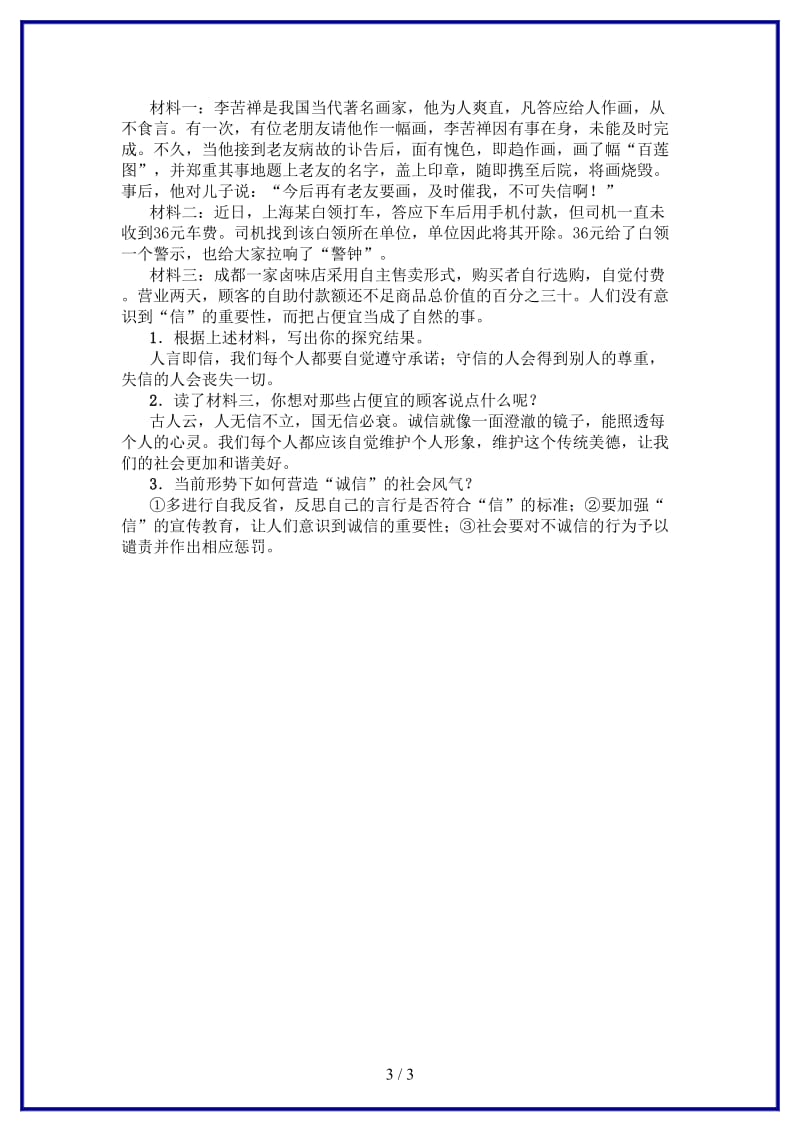 材料一：李苦禅是我国当代著名画家，他为人爽直，凡答应给人作画，从不食言。有一次，有位老朋友请他作一幅画，李苦禅因有事在身，未能及时完成。不久，当他接到老友病故的讣告后，面有愧色，即趋作画，画了幅“百莲图”，并郑重其事地题上老友的名字，盖上印章，随即携至后院，将画烧毁。事后，他对儿子说：“今后再有老友要画，及时催我，不可失信啊！”

材料二：近日，上海某白领打车，答应下车后用手机付款，但司机一直未收到36元车费。司机找到该白领所在单位，单位因此将其开除。36元给了白领一个警示，也给大家拉响了“警钟”。

材料三：成都一家卤味店采用自主售卖形式，购买者自行选购，自觉付费。营业两天，顾客的自助付款额还不足商品总价值的百分之三十。人们没有意识到“信”的重要性，而把占便宜当成了自然的事。

1．根据上述材料，写出你的探究结果。

人言即信，我们每个人都要自觉遵守承诺；守信的人会得到别人的尊重，失信的人会丧失一切。

2．读了材料三，你想对那些占便宜的顾客说点什么呢？

古人云，人无信不立，国无信必衰。诚信就像一面澄澈的镜子，能照透每个人的心灵。我们每个人都应该自觉维护个人形象，维护这个传统美德，让我们的社会更加和谐美好。

3．当前形势下如何营造“诚信”的社会风气？

①多进行自我反省，反思自己的言行是否符合“信”的标准；②要加强“信”的宣传教育，让人们意识到诚信的重要性；③社会要对不诚信的行为予以谴责并作出相应惩罚。

3 / 3